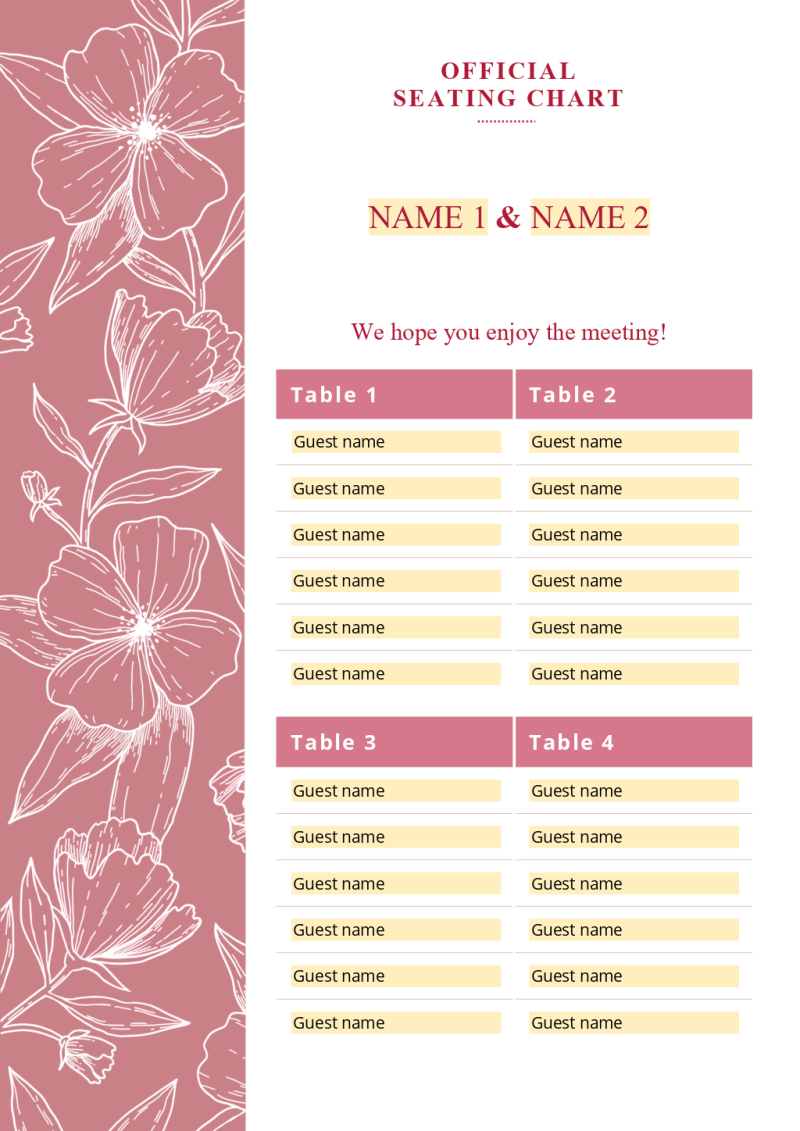 OFFICIAL
SEATING CHART

NAME 1 & NAME 2

We hope you enjoy the meeting!

| Table 1 | Table 2 |
|---|---|
| Guest name | Guest name |
| Guest name | Guest name |
| Guest name | Guest name |
| Guest name | Guest name |
| Guest name | Guest name |
| Guest name | Guest name |

| Table 3 | Table 4 |
|---|---|
| Guest name | Guest name |
| Guest name | Guest name |
| Guest name | Guest name |
| Guest name | Guest name |
| Guest name | Guest name |
| Guest name | Guest name |